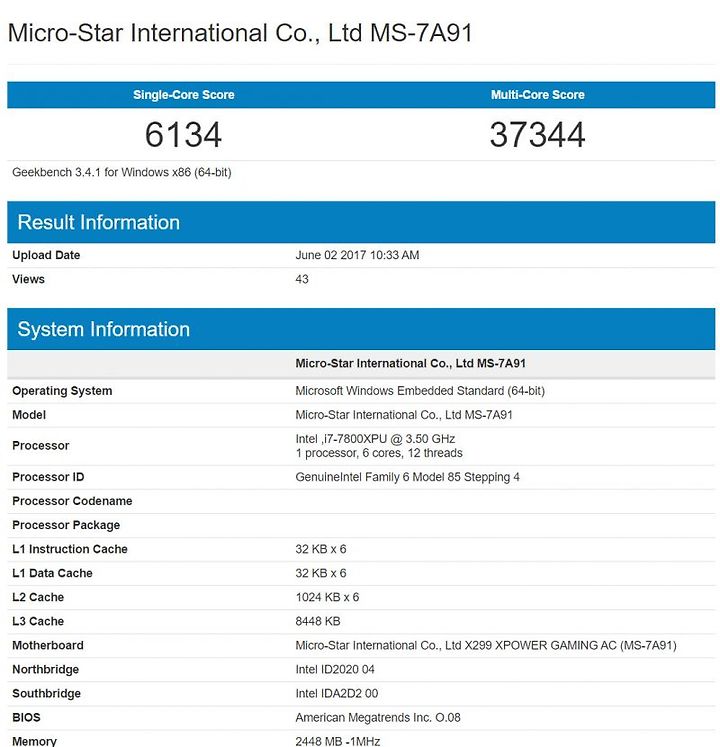 Micro-Star International Co., Ltd MS-7A91

| Single-Core Score | Multi-Core Score |
|---|---|
| 6134 | 37344 |

Geekbench 3.4.1 for Windows x86 (64-bit)

Result Information

| | |
|---|---|
| Upload Date | June 02 2017 10:33 AM |
| Views | 43 |

System Information

| | Micro-Star International Co., Ltd MS-7A91 |
|---|---|
| Operating System | Microsoft Windows Embedded Standard (64-bit) |
| Model | Micro-Star International Co., Ltd MS-7A91 |
| Processor | Intel ,i7-7800XPU @ 3.50 GHz 1 processor, 6 cores, 12 threads |
| Processor ID | GenuineIntel Family 6 Model 85 Stepping 4 |
| Processor Codename | |
| Processor Package | |
| L1 Instruction Cache | 32 KB x 6 |
| L1 Data Cache | 32 KB x 6 |
| L2 Cache | 1024 KB x 6 |
| L3 Cache | 8448 KB |
| Motherboard | Micro-Star International Co., Ltd X299 XPOWER GAMING AC (MS-7A91) |
| Northbridge | Intel ID2020 04 |
| Southbridge | Intel IDA2D2 00 |
| BIOS | American Megatrends Inc. O.08 |
| Memory | 2448 MB -1MHz |